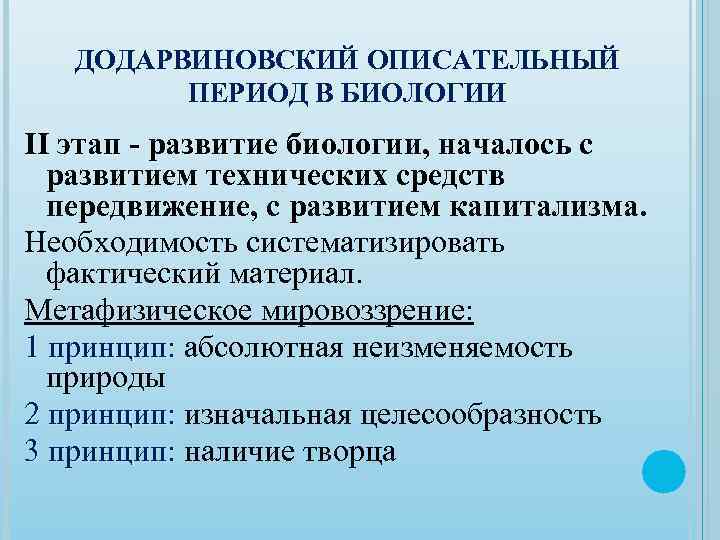 ДОДАРВИНОВСКИЙ ОПИСАТЕЛЬНЫЙ ПЕРИОД В БИОЛОГИИ

II этап - развитие биологии, началось с развитием технических средств передвижение, с развитием капитализма.

Необходимость систематизировать фактический материал.

Метафизическое мировоззрение:

1 принцип: абсолютная неизменяемость природы

2 принцип: изначальная целесообразность

3 принцип: наличие творца